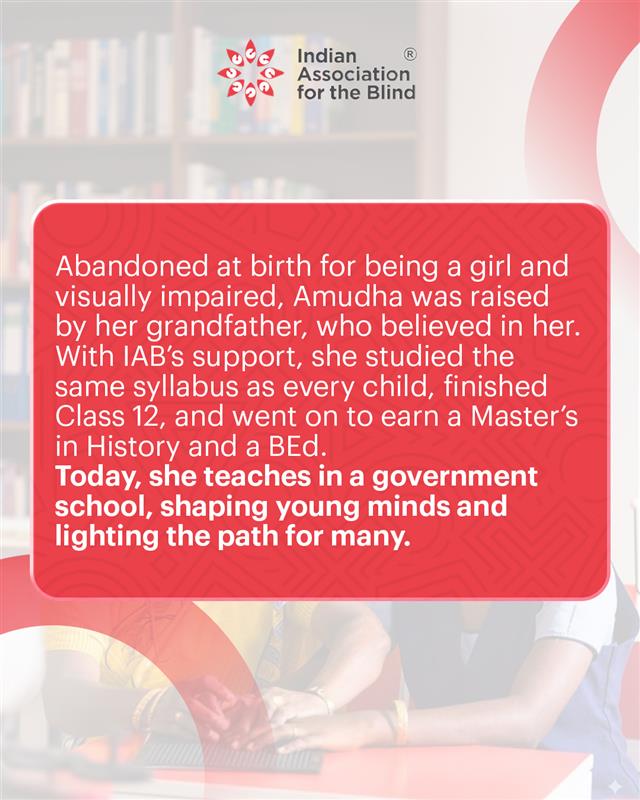 Indian Association for the Blind ®

Abandoned at birth for being a girl and visually impaired, Amudha was raised by her grandfather, who believed in her. With IAB's support, she studied the same syllabus as every child, finished Class 12, and went on to earn a Master's in History and a BEd.

Today, she teaches in a government school, shaping young minds and lighting the path for many.